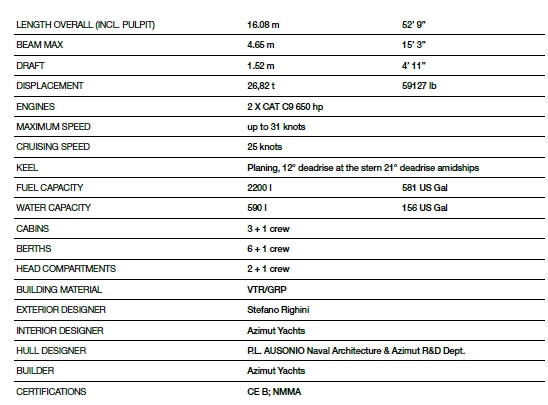 | | | |
|---|---|---|
| LENGTH OVERALL (INCL. PULPIT) | 16.08 m | 52' 9" |
| BEAM MAX | 4.65 m | 15' 3" |
| DRAFT | 1.52 m | 4' 11" |
| DISPLACEMENT | 26,82 t | 59127 lb |
| ENGINES | 2 X CAT C9 650 hp | |
| MAXIMUM SPEED | up to 31 knots | |
| CRUISING SPEED | 25 knots | |
| KEEL | Planing, 12° deadrise at the stern 21° deadrise amidships | |
| FUEL CAPACITY | 2200 l | 581 US Gal |
| WATER CAPACITY | 590 l | 156 US Gal |
| CABINS | 3 + 1 crew | |
| BERTHS | 6 + 1 crew | |
| HEAD COMPARTMENTS | 2 + 1 crew | |
| BUILDING MATERIAL | VTR/GRP | |
| EXTERIOR DESIGNER | Stefano Righini | |
| INTERIOR DESIGNER | Azimut Yachts | |
| HULL DESIGNER | P.L. AUSONIO Naval Architecture & Azimut R&D Dept. | |
| BUILDER | Azimut Yachts | |
| CERTIFICATIONS | CE B; NMMA | |